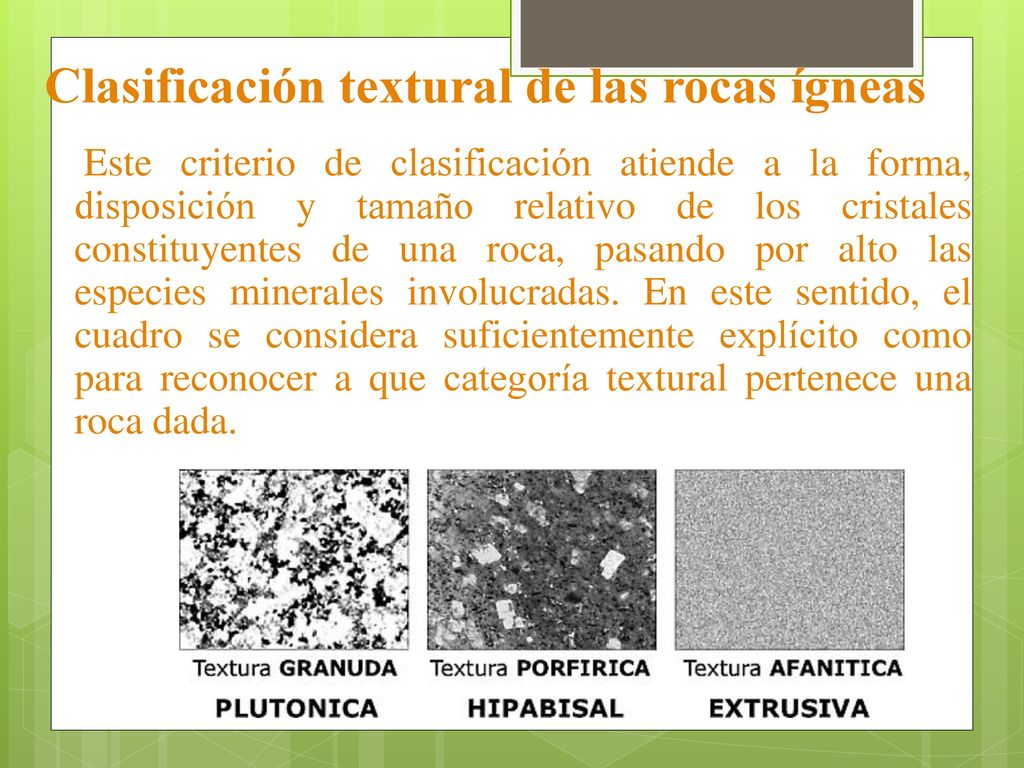 Clasificación textural de las rocas ígneas

Este criterio de clasificación atiende a la forma, disposición y tamaño relativo de los cristales constituyentes de una roca, pasando por alto las especies minerales involucradas. En este sentido, el cuadro se considera suficientemente explícito como para reconocer a que categoría textural pertenece una roca dada.

Textura GRANUDA
PLUTONICA

Textura PORFIRICA
HIPABISAL

Textura AFANITICA
EXTRUSIVA